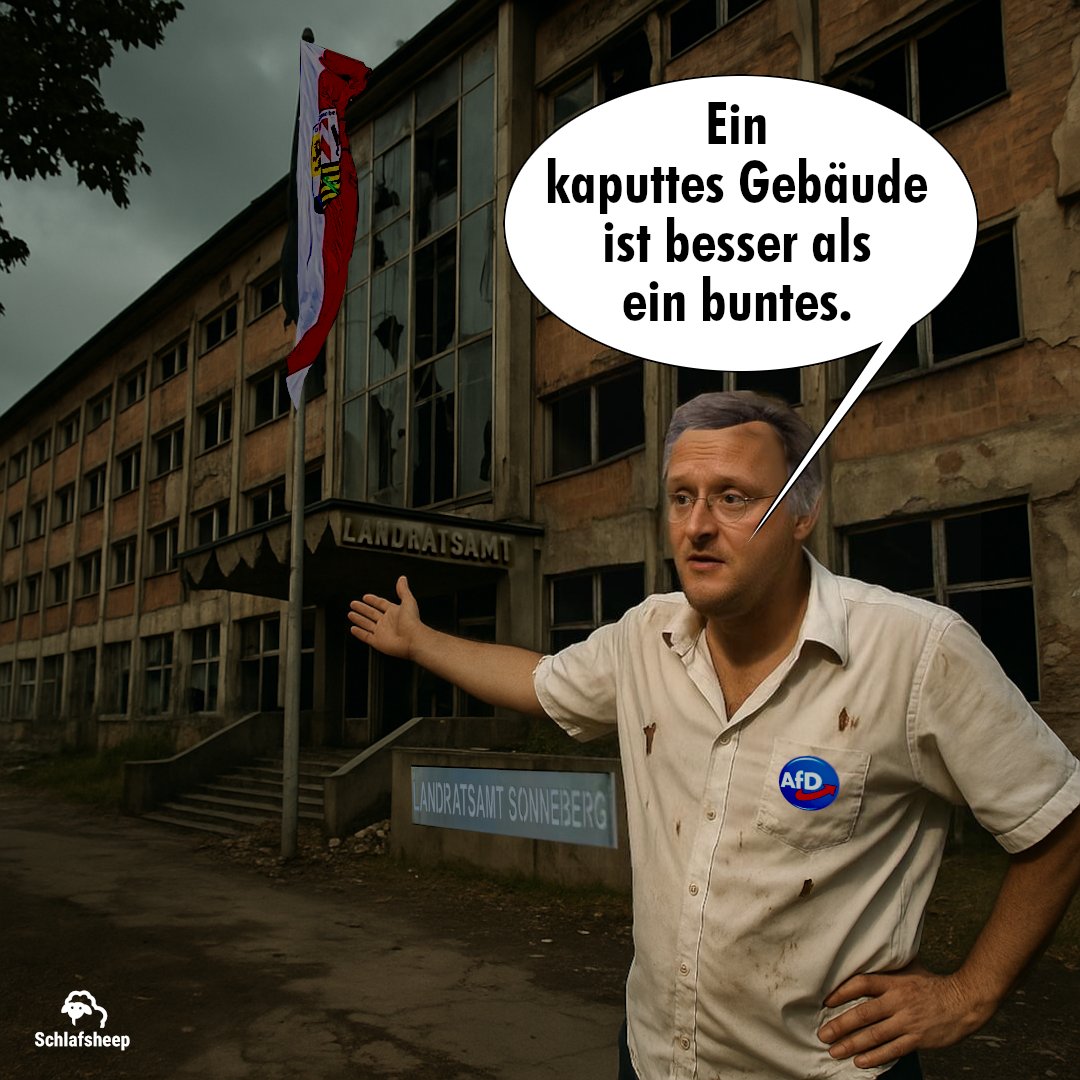 Ein kaputtes Gebäude ist besser als ein buntes.

LANDRATSAMT

LANDRATSAMT SONNEBERG

AfD

Schlafsheep